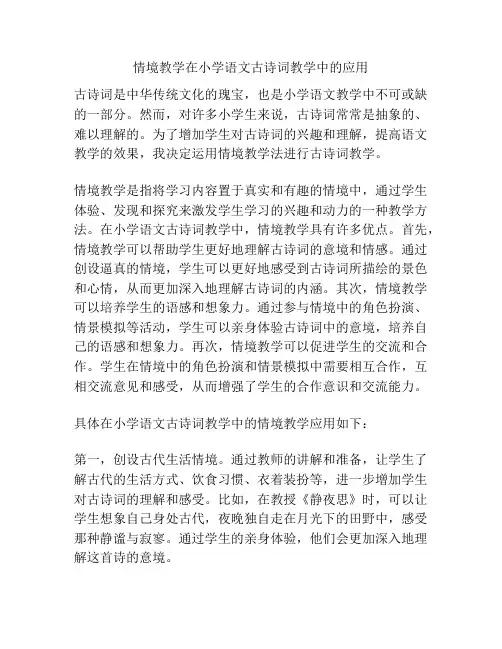 情境教学在小学语文古诗词教学中的应用

古诗词是中华传统文化的瑰宝，也是小学语文教学中不可或缺的一部分。然而，对许多小学生来说，古诗词常常是抽象的、难以理解的。为了增加学生对古诗词的兴趣和理解，提高语文教学的效果，我决定运用情境教学法进行古诗词教学。

情境教学是指将学习内容置于真实和有趣的情境中，通过学生体验、发现和探究来激发学生学习的兴趣和动力的一种教学方法。在小学语文古诗词教学中，情境教学具有许多优点。首先，情境教学可以帮助学生更好地理解古诗词的意境和情感。通过创设逼真的情境，学生可以更好地感受到古诗词所描绘的景色和心情，从而更加深入地理解古诗词的内涵。其次，情境教学可以培养学生的语感和想象力。通过参与情境中的角色扮演、情景模拟等活动，学生可以亲身体验古诗词中的意境，培养自己的语感和想象力。再次，情境教学可以促进学生的交流和合作。学生在情境中的角色扮演和情景模拟中需要相互合作，互相交流意见和感受，从而增强了学生的合作意识和交流能力。

具体在小学语文古诗词教学中的情境教学应用如下：

第一，创设古代生活情境。通过教师的讲解和准备，让学生了解古代的生活方式、饮食习惯、衣着装扮等，进一步增加学生对古诗词的理解和感受。比如，在教授《静夜思》时，可以让学生想象自己身处古代，夜晚独自走在月光下的田野中，感受那种静谧与寂寥。通过学生的亲身体验，他们会更加深入地理解这首诗的意境。